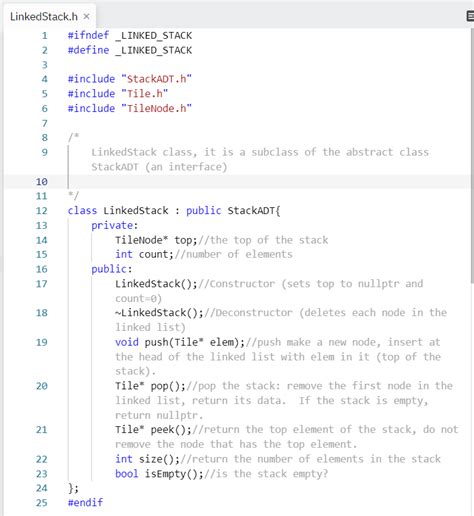 LinkedStack.h ×

1 #ifndef _LINKED_STACK
2 #define _LINKED_STACK
3
4 #include "StackADT.h"
5 #include "Tile.h"
6 #include "TileNode.h"
7
8 /*
9 LinkedStack class, it is a subclass of the abstract class StackADT (an interface)
10
11 */
12 class LinkedStack : public StackADT{
13 private:
14 TileNode* top;//the top of the stack
15 int count;//number of elements
16 public:
17 LinkedStack();//Constructor (sets top to nullptr and count=0)
18 ~LinkedStack();//Deconstructor (deletes each node in the linked list)
19 void push(Tile* elem);//push make a new node, insert at the head of the linked list with elem in it (top of the stack).
20 Tile* pop();//pop the stack: remove the first node in the linked list, return its data. If the stack is empty, return nullptr.
21 Tile* peek();//return the top element of the stack, do not remove the node that has the top element.
22 int size();//return the number of elements in the stack
23 bool isEmpty();//is the stack empty?
24 };
25 #endif